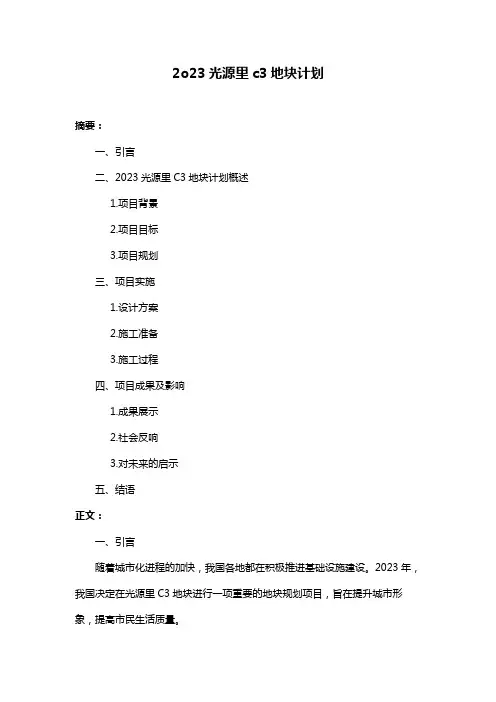 2o23 光源里 c3 地块计划

摘要：

一、引言

二、2023 光源里 C3 地块计划概述

1.项目背景

2.项目目标

3.项目规划

三、项目实施

1.设计方案

2.施工准备

3.施工过程

四、项目成果及影响

1.成果展示

2.社会反响

3.对未来的启示

五、结语

正文：

一、引言

随着城市化进程的加快，我国各地都在积极推进基础设施建设。2023 年，我国决定在光源里 C3 地块进行一项重要的地块规划项目，旨在提升城市形象，提高市民生活质量。